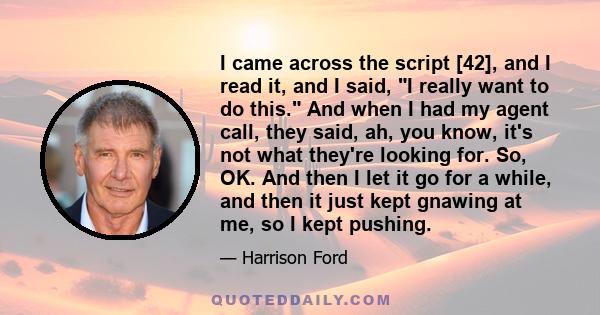 I came across the script [42], and I read it, and I said, "I really want to do this." And when I had my agent call, they said, ah, you know, it's not what they're looking for. So, OK. And then I let it go for a while, and then it just kept gnawing at me, so I kept pushing.

— Harrison Ford

QUOTEDDAILY.COM